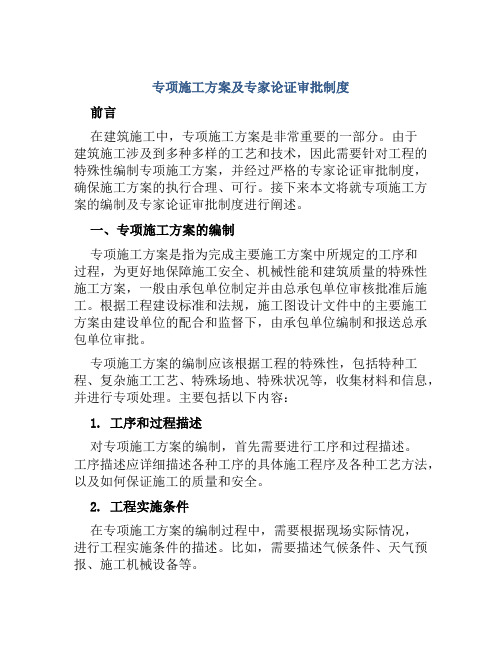 专项施工方案及专家论证审批制度

前言

在建筑施工中，专项施工方案是非常重要的一部分。由于建筑施工涉及到多种多样的工艺和技术，因此需要针对工程的特殊性编制专项施工方案，并经过严格的专家论证审批制度，确保施工方案的执行合理、可行。接下来本文将就专项施工方案的编制及专家论证审批制度进行阐述。

一、专项施工方案的编制

专项施工方案是指为完成主要施工方案中所规定的工序和过程，为更好地保障施工安全、机械性能和建筑质量的特殊性施工方案，一般由承包单位制定并由总承包单位审核批准后施工。根据工程建设标准和法规，施工图设计文件中的主要施工方案由建设单位的配合和监督下，由承包单位编制和报送总承包单位审批。

专项施工方案的编制应该根据工程的特殊性，包括特种工程、复杂施工工艺、特殊场地、特殊状况等，收集材料和信息，并进行专项处理。主要包括以下内容：

1. 工序和过程描述

对专项施工方案的编制，首先需要进行工序和过程描述。工序描述应详细描述各种工序的具体施工程序及各种工艺方法，以及如何保证施工的质量和安全。

2. 工程实施条件

在专项施工方案的编制过程中，需要根据现场实际情况，进行工程实施条件的描述。比如，需要描述气候条件、天气预报、施工机械设备等。